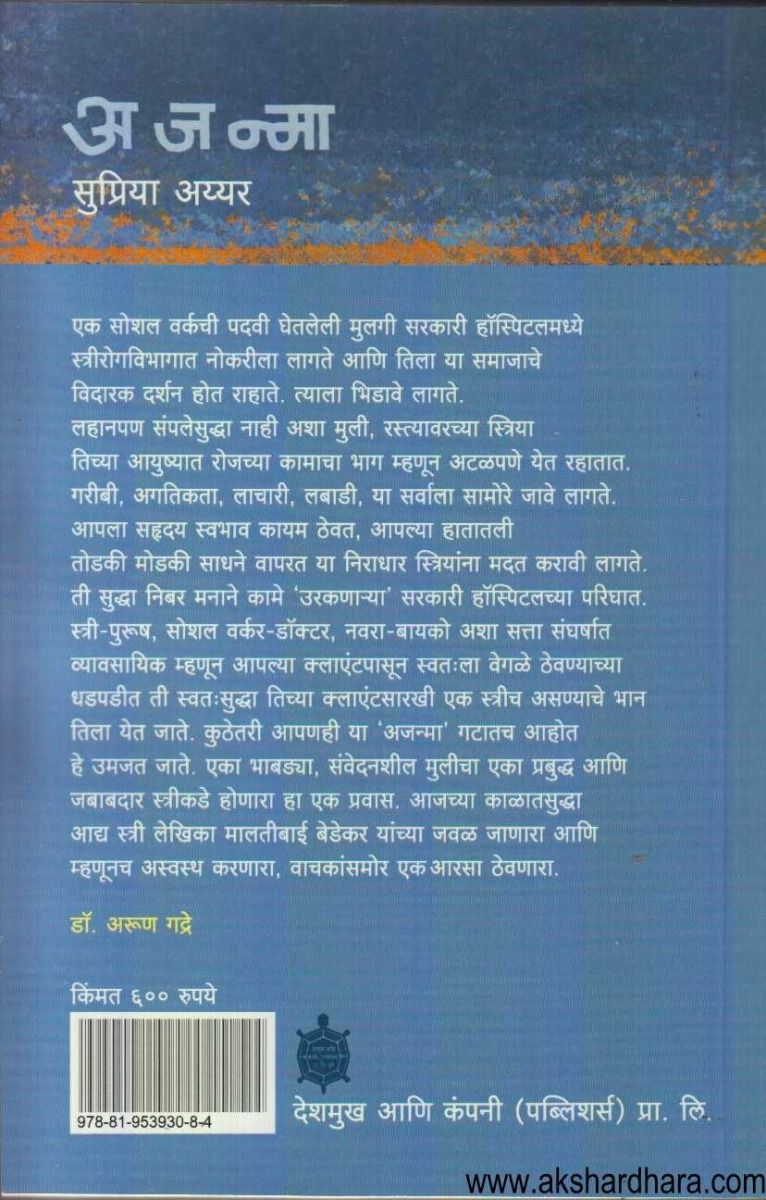 अ ज न्मा
सुप्रिया अय्यर

एक सोशल वर्कची पदवी घेतलेली मुलगी सरकारी हॉस्पिटलमध्ये स्त्रीरोगविभागात नोकरीला लागते आणि तिला या समाजाचे विदारक दर्शन होत राहाते. त्याला भिडावे लागते. लहानपण संपलेसुद्धा नाही अशा मुली, रस्त्यावरच्या स्त्रिया तिच्या आयुष्यात रोजच्या कामाचा भाग म्हणून अटळपणे येत रहातात. गरीबी, अगतिकता, लाचारी, लबाडी, या सर्वाला सामोरे जावे लागते. आपला सहृदय स्वभाव कायम ठेवत, आपल्या हातातली तोडकी मोडकी साधने वापरत या निराधार स्त्रियांना मदत करावी लागते. ती सुद्धा निबर मनाने कामे 'उरकणाऱ्या' सरकारी हॉस्पिटलच्या परिघात. स्त्री-पुरूष, सोशल वर्कर-डॉक्टर, नवरा-बायको अशा सत्ता संघर्षात व्यावसायिक म्हणून आपल्या क्लाएंटपासून स्वतःला वेगळे ठेवण्याच्या धडपडीत ती स्वतःसुद्धा तिच्या क्लाएंटसारखी एक स्त्रीच असण्याचे भान तिला येत जाते. कुठेतरी आपणही या 'अजन्मा' गटातच आहोत हे उमजत जाते. एका भाबड्या, संवेदनशील मुलीचा एका प्रबुद्ध आणि जबाबदार स्त्रीकडे होणारा हा एक प्रवास. आजच्या काळातसुद्धा आद्य स्त्री लेखिका मालतीबाई बेडेकर यांच्या जवळ जाणारा आणि म्हणूनच अस्वस्थ करणारा, वाचकांसमोर एक आरसा ठेवणारा.

डॉ. अरूण गद्रे

किंमत ६०० रुपये

978-81-953930-8-4

देशमुख आणि कंपनी (पब्लिशर्स) प्रा. लि.

www.akshardhara.com